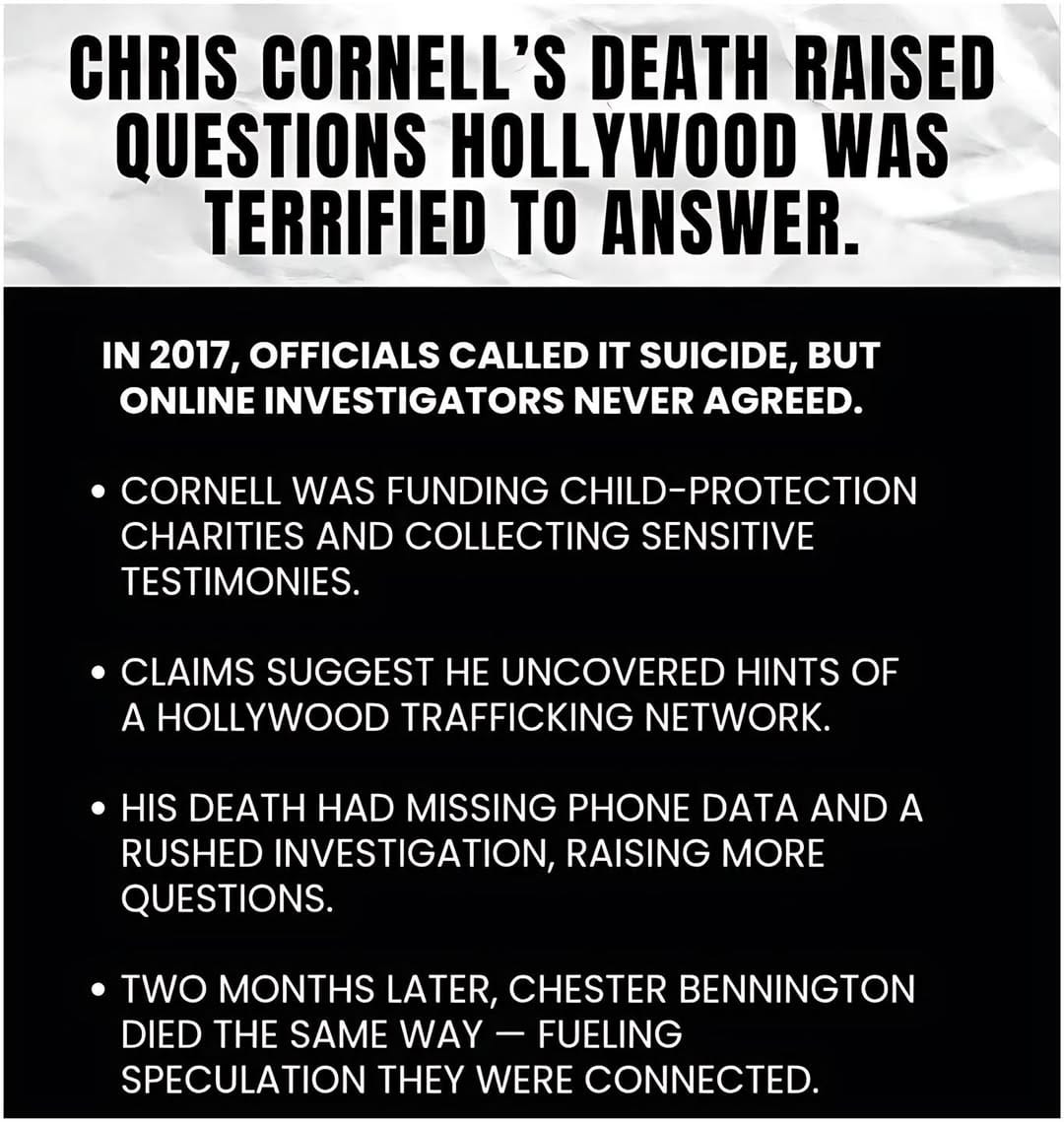 CHRIS CORNELL'S DEATH RAISED QUESTIONS HOLLYWOOD WAS TERRIFIED TO ANSWER.

IN 2017, OFFICIALS CALLED IT SUICIDE, BUT ONLINE INVESTIGATORS NEVER AGREED.

• CORNELL WAS FUNDING CHILD-PROTECTION CHARITIES AND COLLECTING SENSITIVE TESTIMONIES.

• CLAIMS SUGGEST HE UNCOVERED HINTS OF A HOLLYWOOD TRAFFICKING NETWORK.

• HIS DEATH HAD MISSING PHONE DATA AND A RUSHED INVESTIGATION, RAISING MORE QUESTIONS.

• TWO MONTHS LATER, CHESTER BENNINGTON DIED THE SAME WAY — FUELING SPECULATION THEY WERE CONNECTED.